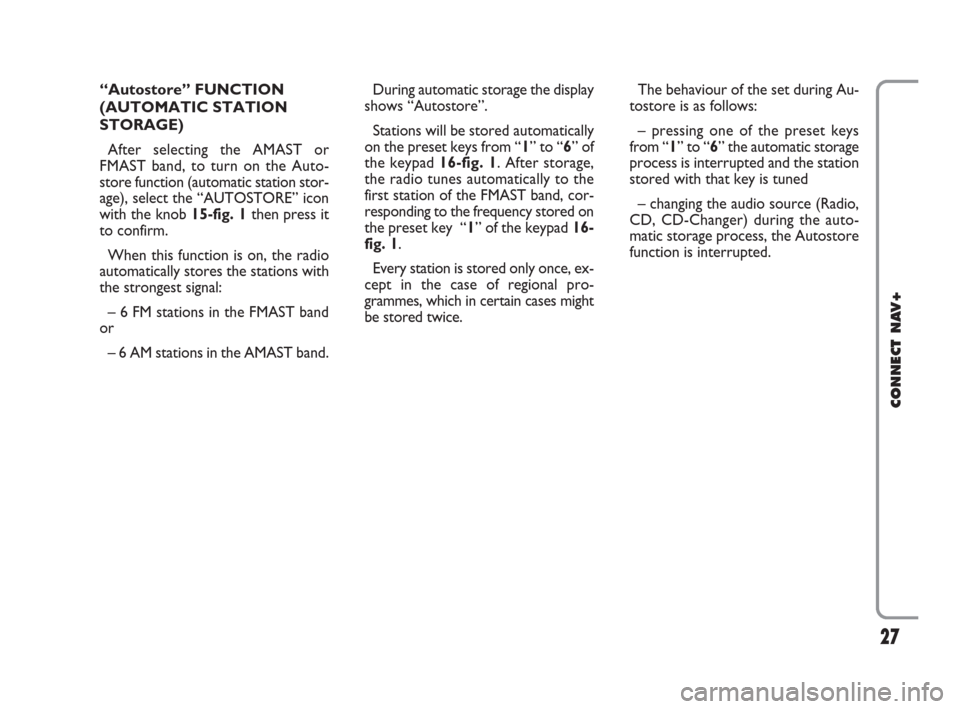 “Autostore” FUNCTION (AUTOMATIC STATION STORAGE)

After selecting the AMAST or FMAST band, to turn on the Autostore function (automatic station storage), select the “AUTOSTORE” icon with the knob 15-fig. 1 then press it to confirm.

When this function is on, the radio automatically stores the stations with the strongest signal:

– 6 FM stations in the FMAST band or

– 6 AM stations in the AMAST band.

During automatic storage the display shows “Autostore”.

Stations will be stored automatically on the preset keys from “1” to “6” of the keypad 16-fig. 1. After storage, the radio tunes automatically to the first station of the FMAST band, corresponding to the frequency stored on the preset key “1” of the keypad 16-fig. 1.

Every station is stored only once, except in the case of regional programmes, which in certain cases might be stored twice.

The behaviour of the set during Autostore is as follows:

– pressing one of the preset keys from “1” to “6” the automatic storage process is interrupted and the station stored with that key is tuned

– changing the audio source (Radio, CD, CD-Changer) during the automatic storage process, the Autostore function is interrupted.

CONNECT NAV+

27

carmanualsonline.info